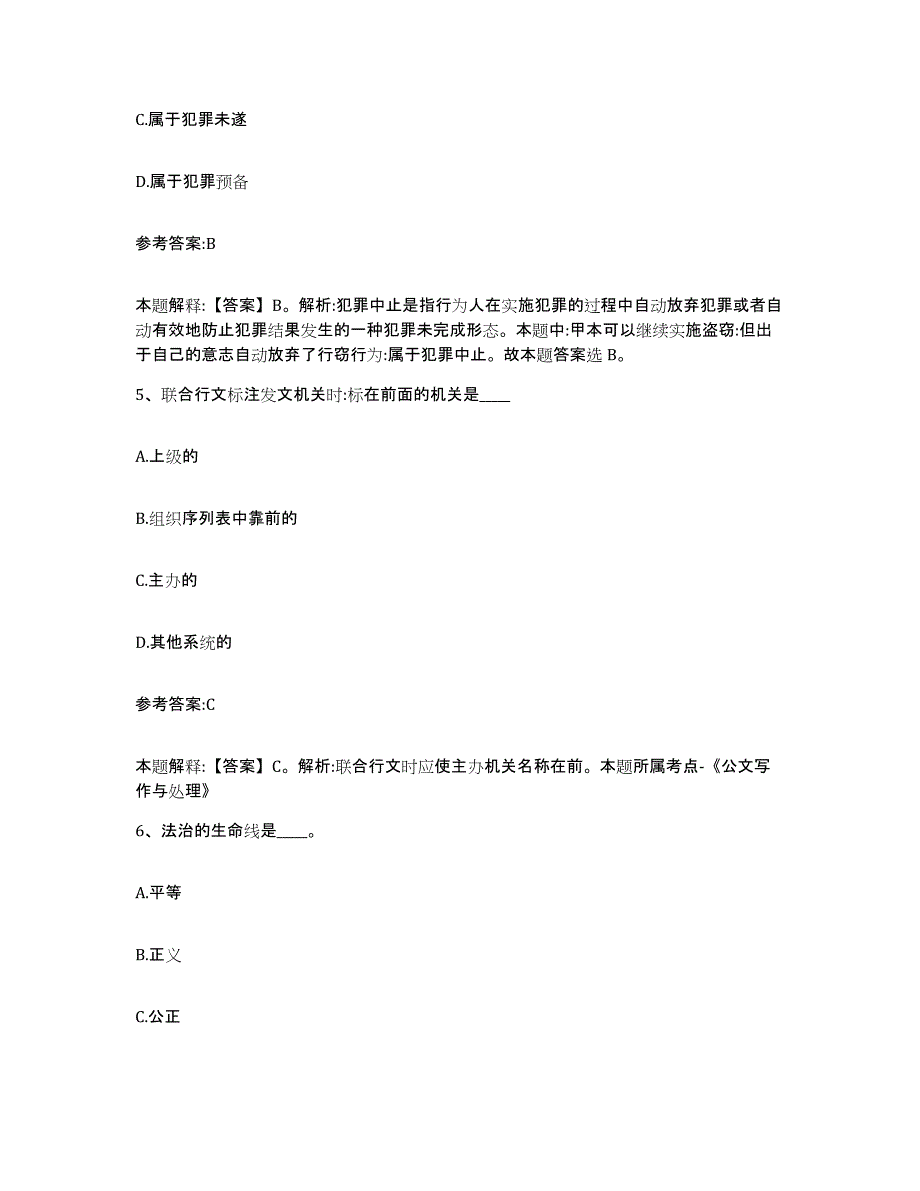 C.属于犯罪未遂

D.属于犯罪预备

参考答案:B

本题解释:【答案】B。解析:犯罪中止是指行为人在实施犯罪的过程中自动放弃犯罪或者自动有效地防止犯罪结果发生的一种犯罪未完成形态。本题中:甲本可以继续实施盗窃:但出于自己的意志自动放弃了行窃行为:属于犯罪中止。故本题答案选 B。

5、联合行文标注发文机关时:标在前面的机关是____

A.上级的

B.组织序列表中靠前的

C.主办的

D.其他系统的

参考答案:C

本题解释:【答案】C。解析:联合行文时应使主办机关名称在前。本题所属考点-《公文写作与处理》

6、法治的生命线是____。

A.平等

B.正义

C.公正